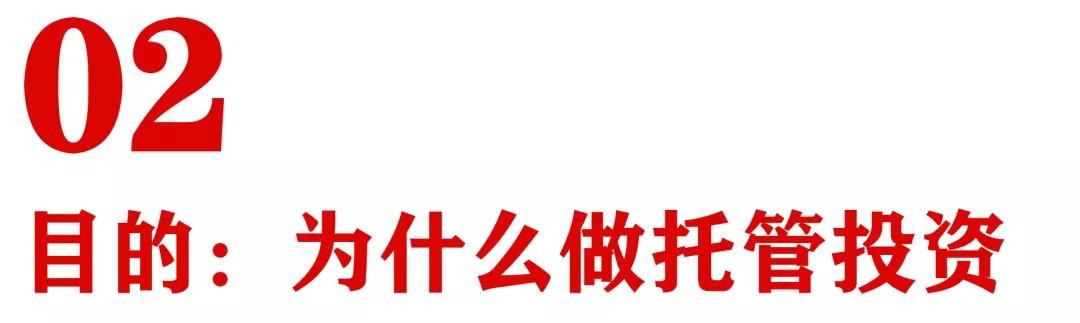 02
目的：为什么做托管投资